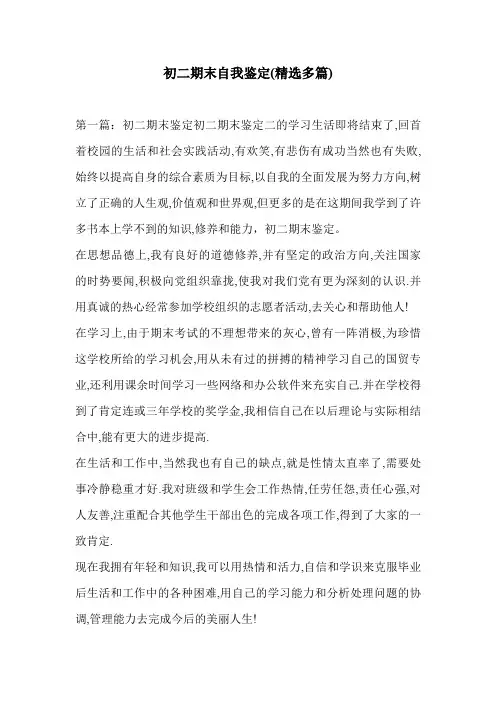 初二期末自我鉴定(精选多篇)

第一篇：初二期末鉴定初二期末鉴定二的学习生活即将结束了,回首着校园的生活和社会实践活动,有欢笑,有悲伤有成功当然也有失败,始终以提高自身的综合素质为目标,以自我的全面发展为努力方向,树立了正确的人生观,价值观和世界观,但更多的是在这期间我学到了许多书本上学不到的知识,修养和能力，初二期末鉴定。

在思想品德上,我有良好的道德修养,并有坚定的政治方向,关注国家的时势要闻,积极向党组织靠拢,使我对我们党有更为深刻的认识.并用真诚的热心经常参加学校组织的志愿者活动,去关心和帮助他人!

在学习上,由于期末考试的不理想带来的灰心,曾有一阵消极,为珍惜这学校所给的学习机会,用从未有过的拼搏的精神学习自己的国贸专业,还利用课余时间学习一些网络和办公软件来充实自己.并在学校得到了肯定连或三年学校的奖学金,我相信自己在以后理论与实际相结合中,能有更大的进步提高.

在生活和工作中,当然我也有自己的缺点,就是性情太直率了,需要处事冷静稳重才好.我对班级和学生会工作热情,任劳任怨,责任心强,对人友善,注重配合其他学生干部出色的完成各项工作,得到了大家的一致肯定.

现在我拥有年轻和知识,我可以用热情和活力,自信和学识来克服毕业后生活和工作中的各种困难,用自己的学习能力和分析处理问题的协调,管理能力去完成今后的美丽人生!